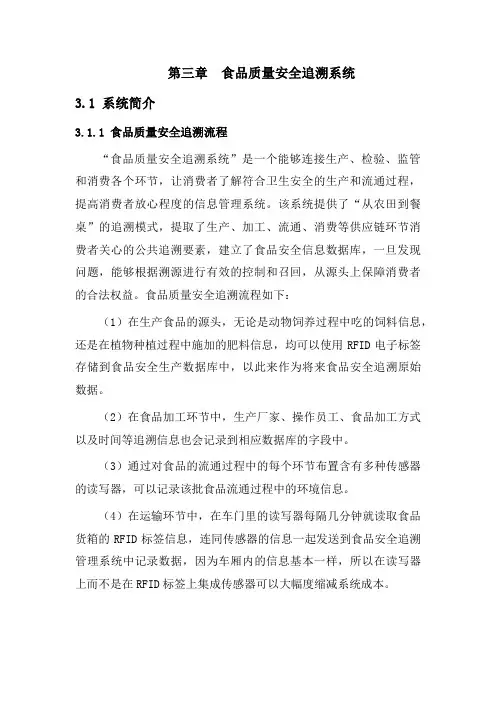 第三章　食品质量安全追溯系统

3.1 系统简介

3.1.1 食品质量安全追溯流程

“食品质量安全追溯系统”是一个能够连接生产、检验、监管和消费各个环节，让消费者了解符合卫生安全的生产和流通过程，提高消费者放心程度的信息管理系统。该系统提供了“从农田到餐桌”的追溯模式，提取了生产、加工、流通、消费等供应链环节消费者关心的公共追溯要素，建立了食品安全信息数据库，一旦发现问题，能够根据溯源进行有效的控制和召回，从源头上保障消费者的合法权益。食品质量安全追溯流程如下：

（1）在生产食品的源头，无论是动物饲养过程中吃的饲料信息，还是在植物种植过程中施加的肥料信息，均可以使用 RFID 电子标签存储到食品安全生产数据库中，以此来作为将来食品安全追溯原始数据。

（2）在食品加工环节中，生产厂家、操作员工、食品加工方式以及时间等追溯信息也会记录到相应数据库的字段中。

（3）通过对食品的流通过程中的每个环节布置含有多种传感器的读写器，可以记录该批食品流通过程中的环境信息。

（4）在运输环节中，在车门里的读写器每隔几分钟就读取食品货箱的 RFID 标签信息，连同传感器的信息一起发送到食品安全追溯管理系统中记录数据，因为车厢内的信息基本一样，所以在读写器上而不是在 RFID 标签上集成传感器可以大幅度缩减系统成本。